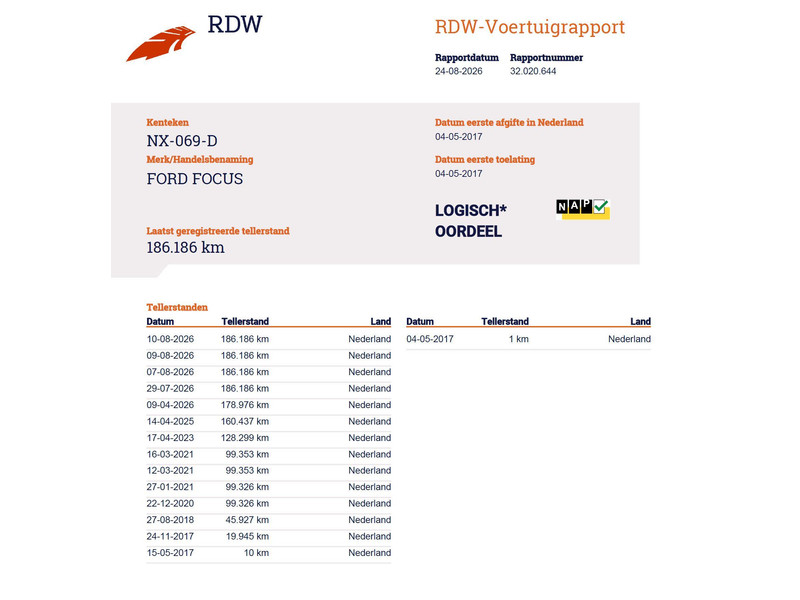 RDW

RDW-Voertuigrapport

Rapportdatum 24-08-2026
Rapportnummer 32.020.644

Kenteken
NX-069-D

Merk/Handelsbenaming
FORD FOCUS

Laatst geregistreerde tellerstand
186.186 km

Datum eerste afgifte in Nederland
04-05-2017

Datum eerste toelating
04-05-2017

LOGISCH*
OORDEEL

NAP

Tellerstanden

| Datum | Tellerstand | Land |
|---|---|---|
| 10-08-2026 | 186.186 km | Nederland |
| 09-08-2026 | 186.186 km | Nederland |
| 07-08-2026 | 186.186 km | Nederland |
| 29-07-2026 | 186.186 km | Nederland |
| 09-04-2026 | 178.976 km | Nederland |
| 14-04-2025 | 160.437 km | Nederland |
| 17-04-2023 | 128.299 km | Nederland |
| 16-03-2021 | 99.353 km | Nederland |
| 12-03-2021 | 99.353 km | Nederland |
| 27-01-2021 | 99.326 km | Nederland |
| 22-12-2020 | 99.326 km | Nederland |
| 27-08-2018 | 45.927 km | Nederland |
| 24-11-2017 | 19.945 km | Nederland |
| 15-05-2017 | 10 km | Nederland |

| Datum | Tellerstand | Land |
|---|---|---|
| 04-05-2017 | 1 km | Nederland |